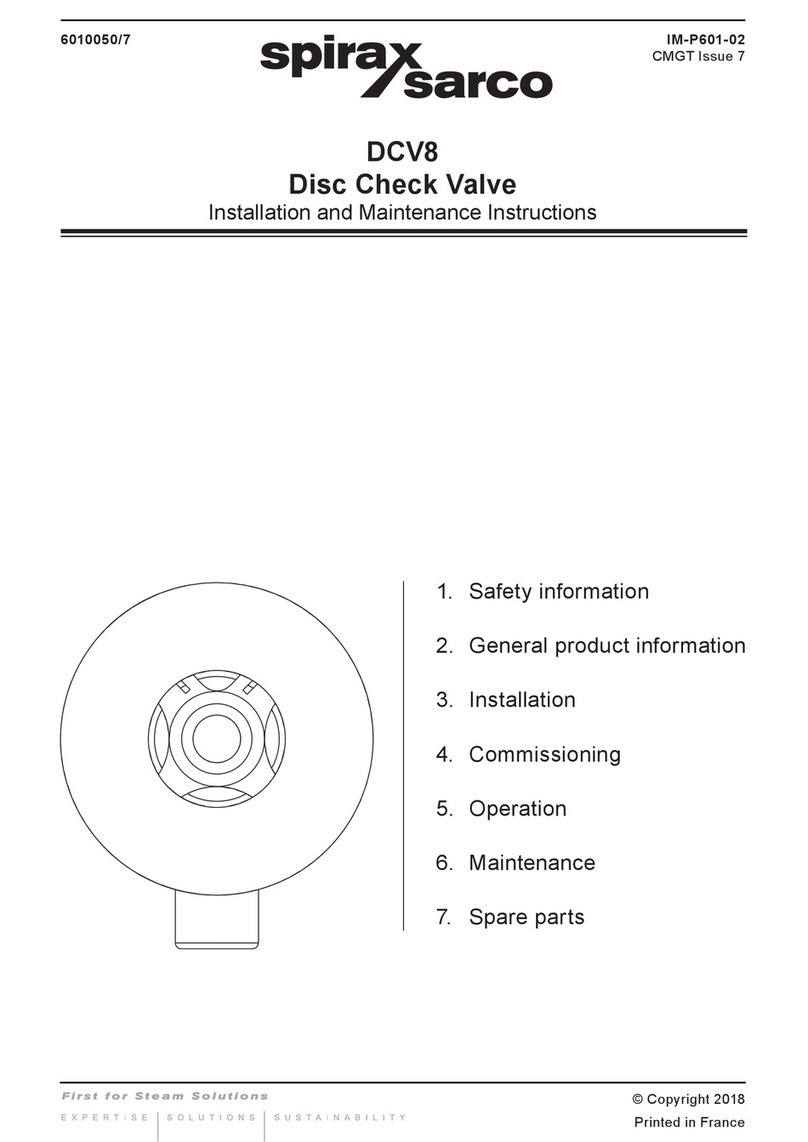 6010050/7

spirax sarco

IM-P601-02
CMGT Issue 7

DCV8
Disc Check Valve
Installation and Maintenance Instructions

1. Safety information
2. General product information
3. Installation
4. Commissioning
5. Operation
6. Maintenance
7. Spare parts

First for Steam Solutions
EXPERTISE | SOLUTIONS | SUSTAINABILITY

© Copyright 2018
Printed in France